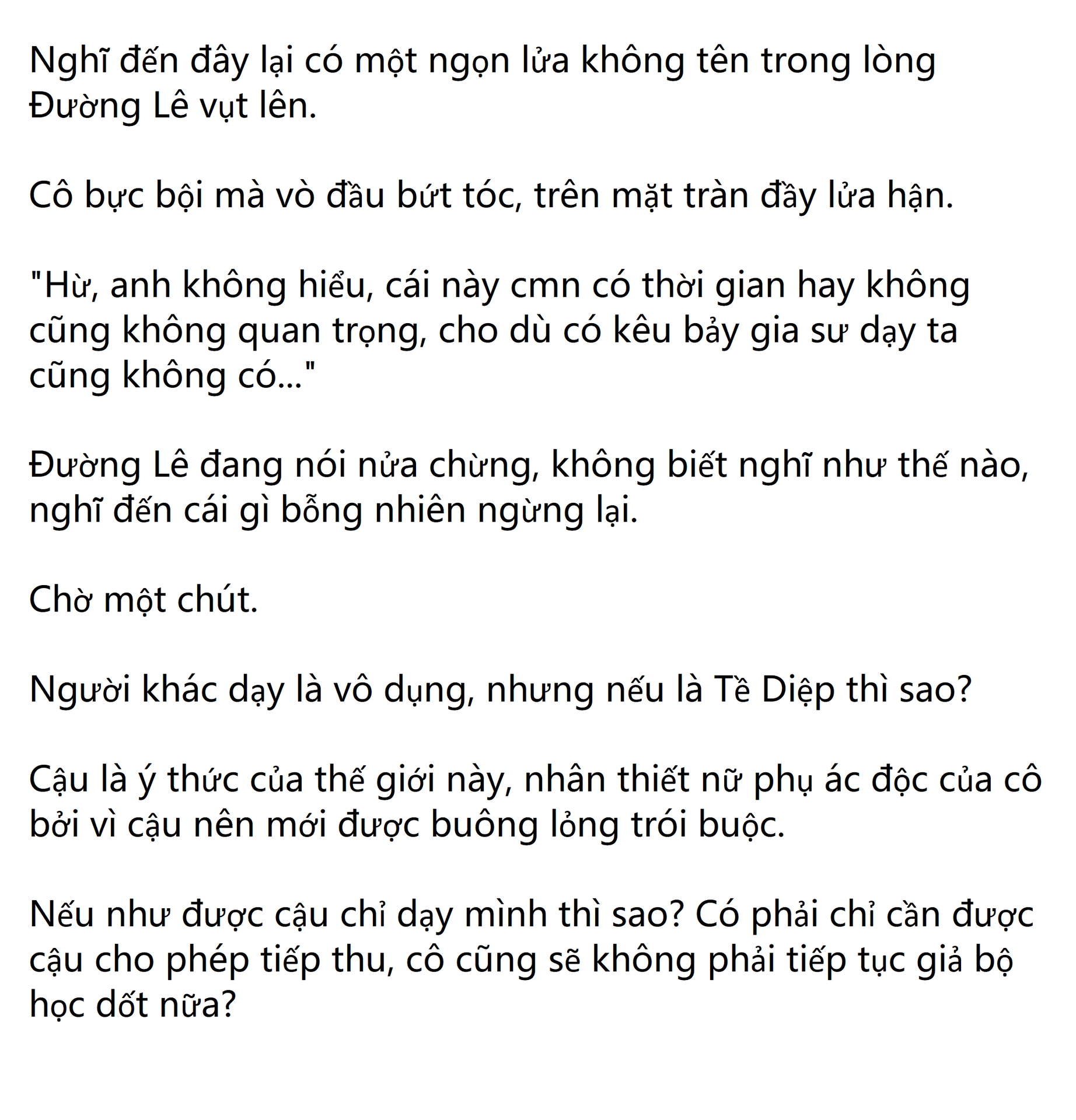 Nghĩ đến đây lại có một ngọn lửa không tên trong lòng Đường Lê vụt lên.

Cô bực bội mà vò đầu bứt tóc, trên mặt tràn đầy lửa hận.

"Hừ, anh không hiểu, cái này cmn có thời gian hay không cũng không quan trọng, cho dù có kêu bảy gia sư dạy ta cũng không có..."

Đường Lê đang nói nửa chừng, không biết nghĩ như thế nào, nghĩ đến cái gì bỗng nhiên ngừng lại.

Chờ một chút.

Người khác dạy là vô dụng, nhưng nếu là Tề Diệp thì sao?

Cậu là ý thức của thế giới này, nhân thiết nữ phụ ác độc của cô bởi vì cậu nên mới được buông lỏng trói buộc.

Nếu như được cậu chỉ dạy mình thì sao? Có phải chỉ cần được cậu cho phép tiếp thu, cô cũng sẽ không phải tiếp tục giả bộ học dốt nữa?